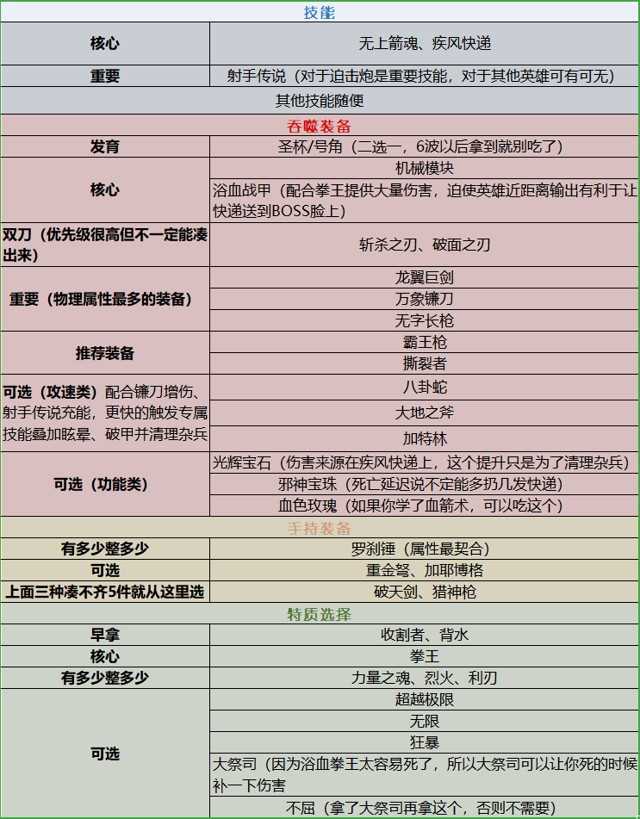 | 技能 | |
|---|---|
| 核心 | 无上箭魂、疾风快递 |
| 重要 | 射手传说（对于迫击炮是重要技能，对于其他英雄可有可无） |
| 其他技能随便 | |
| 吞噬装备 | |
| 发育 | 圣杯/号角（二选一，6波以后拿到就别吃了） |
| 核心 | 机械模块 |
| | 浴血战甲（配合拳王提供大量伤害，迫使英雄近距离输出有利于让快递送到BOSS脸上） |
| 双刀（优先级很高但不一定能凑出来） | 斩杀之刃、破面之刃 |
| 重要（物理属性最多的装备） | 龙翼巨剑 |
| | 万象镰刀 |
| | 无字长枪 |
| 推荐装备 | 霸王枪 |
| | 撕裂者 |
| 可选（攻速类）配合镰刀增伤、射手传说充能，更快的触发专属技能叠加眩晕、破甲并清理杂兵 | 八卦蛇 |
| | 大地之斧 |
| | 加特林 |
| 可选（功能类） | 光辉宝石（伤害来源在疾风快递上，这个提升只是为了清理杂兵） |
| | 邪神宝珠（死亡延迟说不定能多扔几发快递） |
| | 血色玫瑰（如果你学了血箭术，可以吃这个） |
| 手持装备 | |
| 有多少整多少 | 罗刹锤（属性最契合） |
| 可选 | 重金弩、加耶博格 |
| 上面三种凑不齐5件就从这里选 | 破天剑、猎神枪 |
| 特质选择 | |
| 早拿 | 收割者、背水 |
| 核心 | 拳王 |
| 有多少整多少 | 力量之魂、烈火、利刃 |
| 可选 | 超越极限 |
| | 无限 |
| | 狂暴 |
| | 大祭司（因为浴血拳王太容易死了，所以大祭司可以让你死的时候补一下伤害 |
| | 不屈（拿了大祭司再拿这个，否则不需要） |